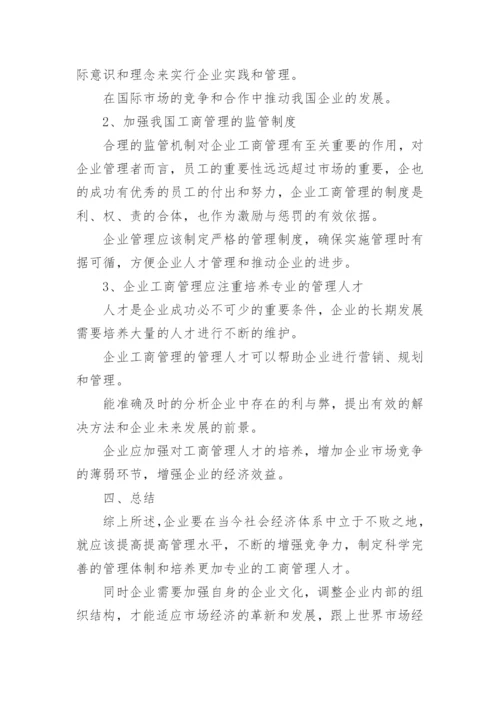 际意识和理念来实行企业实践和管理。

在国际市场的竞争和合作中推动我国企业的发展。

2、加强我国工商管理的监管制度

合理的监管机制对企业工商管理有至关重要的作用，对企业管理者而言，员工的重要性远远超过市场的重要，企也的成功有优秀的员工的付出和努力，企业工商管理的制度是利、权、责的合体，也作为激励与惩罚的有效依据。

企业管理应该制定严格的管理制度，确保实施管理时有据可循，方便企业人才管理和推动企业的进步。

3、企业工商管理应注重培养专业的管理人才

人才是企业成功必不可少的重要条件，企业的长期发展需要培养大量的人才进行不断的维护。

企业工商管理的管理人才可以帮助企业进行营销、规划和管理。

能准确及时的分析企业中存在的利与弊，提出有效的解决方法和企业未来发展的前景。

企业应加强对工商管理人才的培养，增加企业市场竞争的薄弱环节，增强企业的经济效益。

四、总结

综上所述，企业要在当今社会经济体系中立于不败之地，就应该提高提高管理水平，不断的增强竞争力，制定科学完善的管理体制和培养更加专业的工商管理人才。

同时企业需要加强自身的企业文化，调整企业内部的组织结构，才能适应市场经济的革新和发展，跟上世界市场经